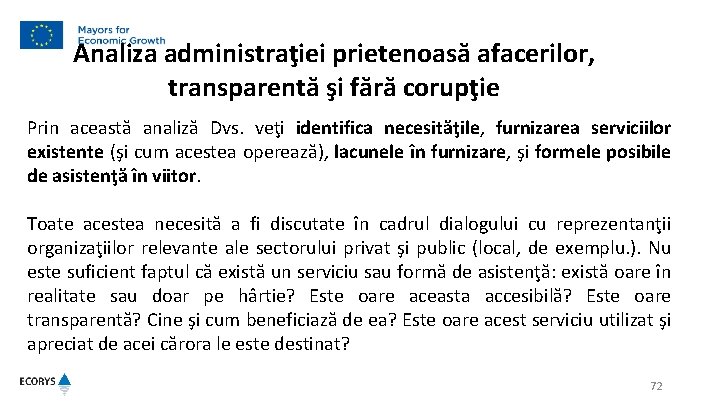 Mayors for Economic Growth

Analiza administraţiei prietenoasă afacerilor, transparentă şi fără corupţie

Prin această analiză Dvs. veţi identifica necesităţile, furnizarea serviciilor existente (şi cum acestea operează), lacunele în furnizare, şi formele posibile de asistenţă în viitor.

Toate acestea necesită a fi discutate în cadrul dialogului cu reprezentanţii organizaţiilor relevante ale sectorului privat şi public (local, de exemplu.). Nu este suficient faptul că există un serviciu sau formă de asistenţă: există oare în realitate sau doar pe hârtie? Este oare aceasta accesibilă? Este oare transparentă? Cine şi cum beneficiază de ea? Este oare acest serviciu utilizat şi apreciat de acei cărora le este destinat?

ECORYS

72